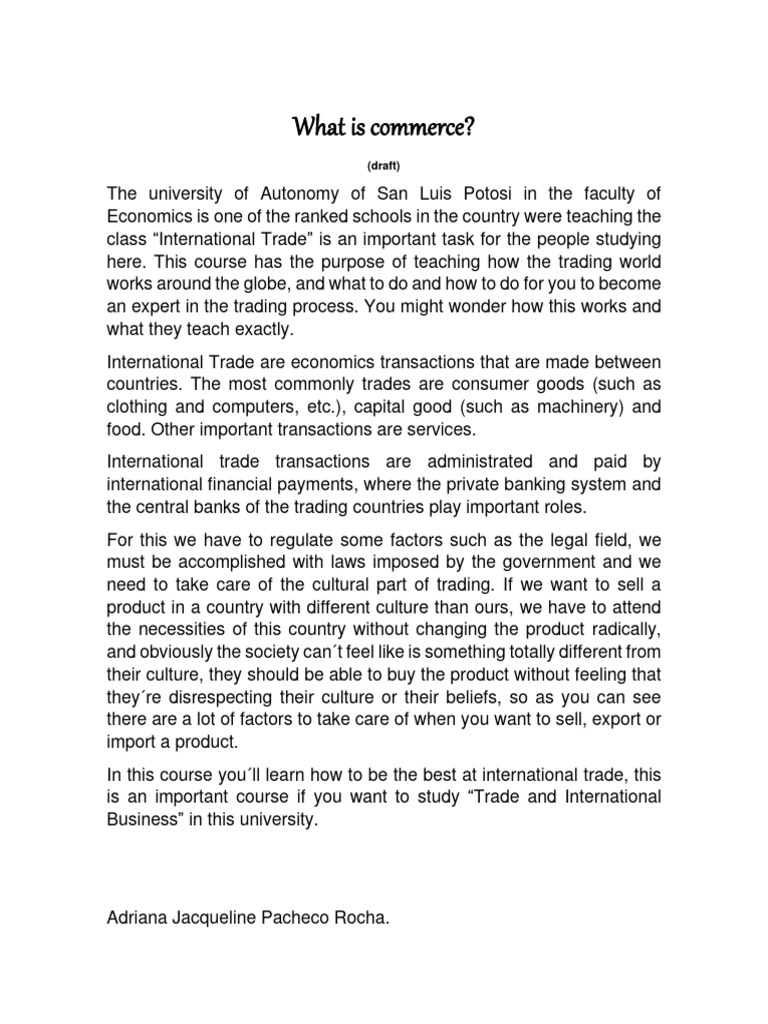 What is commerce?

(draft)

The university of Autonomy of San Luis Potosi in the faculty of Economics is one of the ranked schools in the country were teaching the class “International Trade” is an important task for the people studying here. This course has the purpose of teaching how the trading world works around the globe, and what to do and how to do for you to become an expert in the trading process. You might wonder how this works and what they teach exactly.

International Trade are economics transactions that are made between countries. The most commonly trades are consumer goods (such as clothing and computers, etc.), capital good (such as machinery) and food. Other important transactions are services.

International trade transactions are administrated and paid by international financial payments, where the private banking system and the central banks of the trading countries play important roles.

For this we have to regulate some factors such as the legal field, we must be accomplished with laws imposed by the government and we need to take care of the cultural part of trading. If we want to sell a product in a country with different culture than ours, we have to attend the necessities of this country without changing the product radically, and obviously the society can´t feel like is something totally different from their culture, they should be able to buy the product without feeling that they´re disrespecting their culture or their beliefs, so as you can see there are a lot of factors to take care of when you want to sell, export or import a product.

In this course you´ll learn how to be the best at international trade, this is an important course if you want to study “Trade and International Business” in this university.

Adriana Jacqueline Pacheco Rocha.